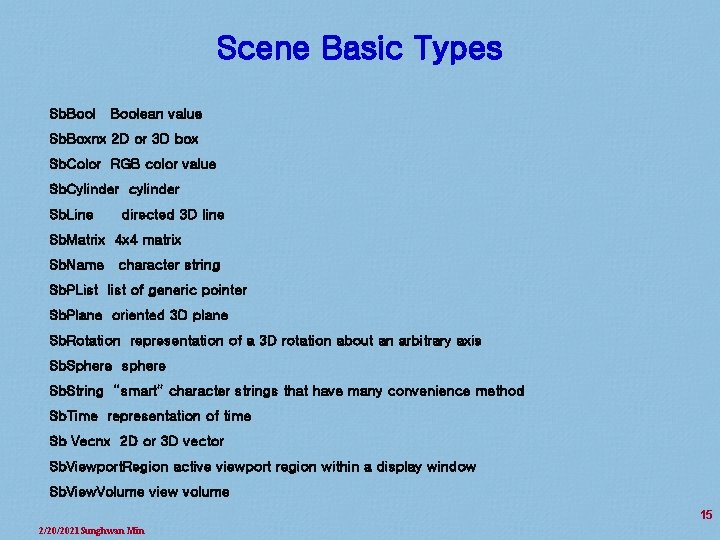 Scene Basic Types

SbBool Boolean value

SbBoxnx 2D or 3D box

SbColor RGB color value

SbCylinder cylinder

SbLine directed 3D line

SbMatrix 4x4 matrix

SbName character string

SbPList list of generic pointer

SbPlane oriented 3D plane

SbRotation representation of a 3D rotation about an arbitrary axis

SbSphere sphere

SbString "smart" character strings that have many convenience method

SbTime representation of time

Sb Vecnx 2D or 3D vector

SbViewportRegion active viewport region within a display window

SbViewVolume view volume

15

2/20/2021 Sunghwan Min